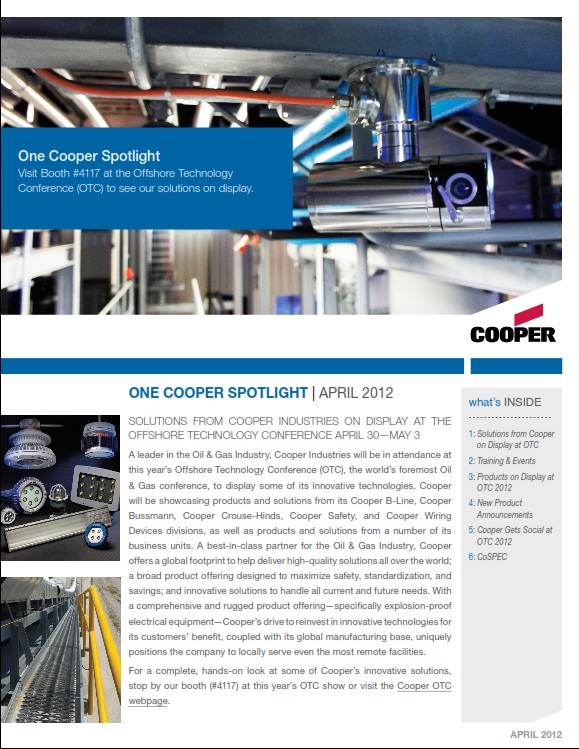 One Cooper Spotlight
Visit Booth #4117 at the Offshore Technology Conference (OTC) to see our solutions on display.

COOPER

ONE COOPER SPOTLIGHT | APRIL 2012

SOLUTIONS FROM COOPER INDUSTRIES ON DISPLAY AT THE OFFSHORE TECHNOLOGY CONFERENCE APRIL 30—MAY 3

A leader in the Oil & Gas Industry, Cooper Industries will be in attendance at this year's Offshore Technology Conference (OTC), the world's foremost Oil & Gas conference, to display some of its innovative technologies. Cooper will be showcasing products and solutions from its Cooper B-Line, Cooper Bussmann, Cooper Crouse-Hinds, Cooper Safety, and Cooper Wiring Devices divisions, as well as products and solutions from a number of its business units. A best-in-class partner for the Oil & Gas Industry, Cooper offers a global footprint to help deliver high-quality solutions all over the world; a broad product offering designed to maximize safety, standardization, and savings; and innovative solutions to handle all current and future needs. With a comprehensive and rugged product offering—specifically explosion-proof electrical equipment—Cooper's drive to reinvest in innovative technologies for its customers' benefit, coupled with its global manufacturing base, uniquely positions the company to locally serve even the most remote facilities.

For a complete, hands-on look at some of Cooper's innovative solutions, stop by our booth (#4117) at this year's OTC show or visit the Cooper OTC webpage.

what's INSIDE

1: Solutions from Cooper on Display at OTC
2: Training & Events
3: Products on Display at OTC 2012
4: New Product Announcements
5: Cooper Gets Social at OTC 2012
6: CoSPEC

APRIL 2012